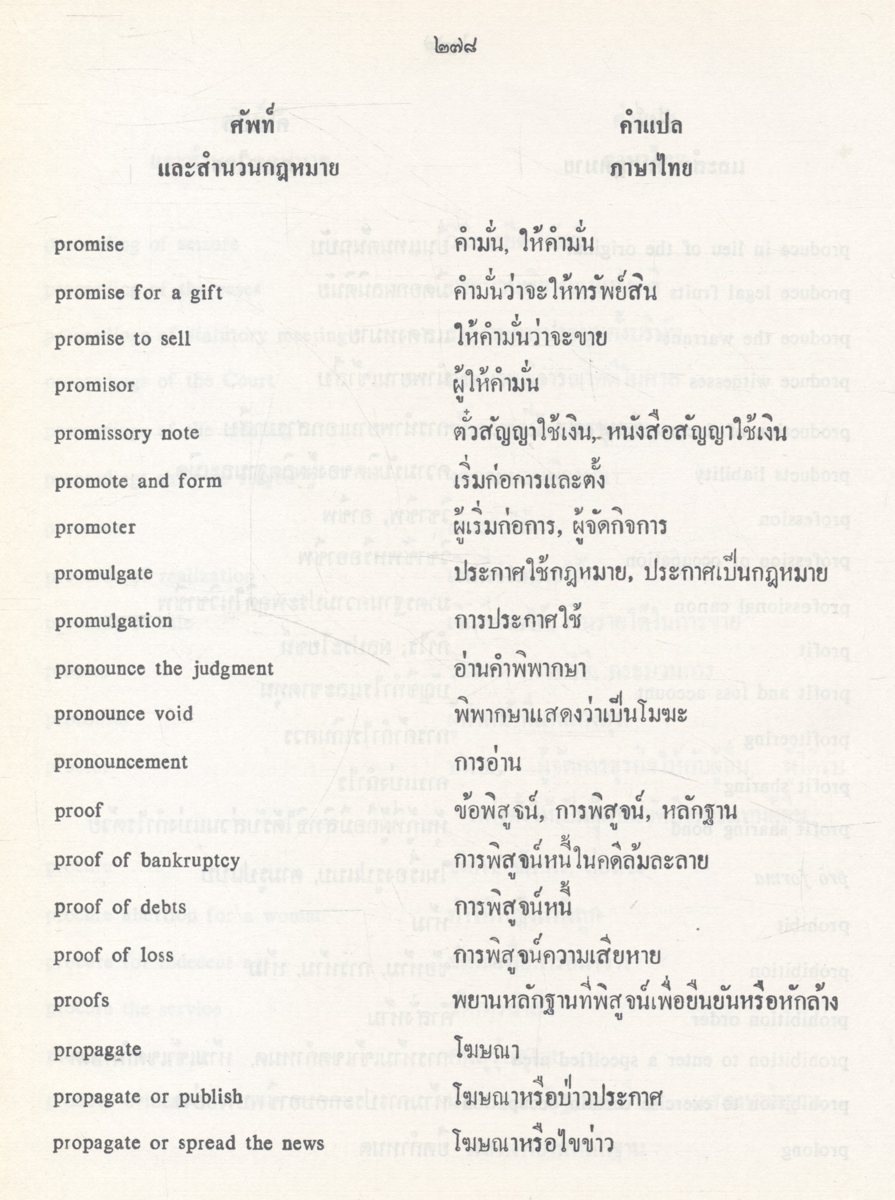 ๒๗๘

| ศัพท์ และสำนวนกฎหมาย | คำแปล ภาษาไทย |
|---|---|
| promise | คำมั่น, ให้คำมั่น |
| promise for a gift | คำมั่นว่าจะให้ทรัพย์สิน |
| promise to sell | ให้คำมั่นว่าจะขาย |
| promisor | ผู้ให้คำมั่น |
| promissory note | ตั๋วสัญญาใช้เงิน, หนังสือสัญญาใช้เงิน |
| promote and form | เริ่มก่อการและตั้ง |
| promoter | ผู้เริ่มก่อการ, ผู้จัดกิจการ |
| promulgate | ประกาศใช้กฎหมาย, ประกาศเป็นกฎหมาย |
| promulgation | การประกาศใช้ |
| pronounce the judgment | อ่านคำพิพากษา |
| pronounce void | พิพากษาแสดงว่าเป็นโมฆะ |
| pronouncement | การอ่าน |
| proof | ข้อพิสูจน์, การพิสูจน์, หลักฐาน |
| proof of bankruptcy | การพิสูจน์หนี้ในคดีล้มละลาย |
| proof of debts | การพิสูจน์หนี้ |
| proof of loss | การพิสูจน์ความเสียหาย |
| proofs | พยานหลักฐานที่พิสูจน์เพื่อยืนยันหรือหักล้าง |
| propagate | โฆษณา |
| propagate or publish | โฆษณาหรือป่าวประกาศ |
| propagate or spread the news | โฆษณาหรือไขข่าว |